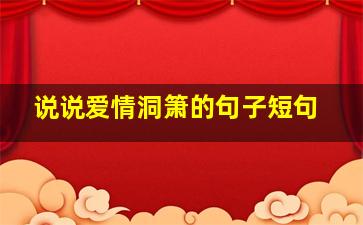 说说爱情洞箫的句子短句